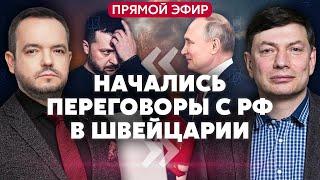 ПРЯМОЙ ЭФИР

НАЧАЛИСЬ ПЕРЕГОВОРЫ С РФ В ШВЕЙЦАРИИ